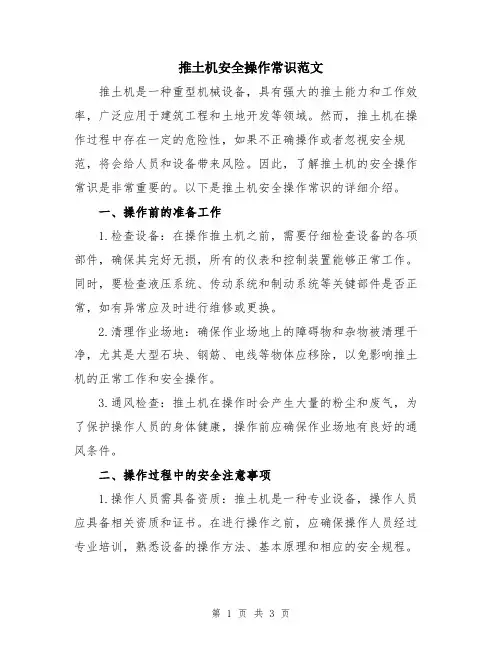 推土机安全操作常识范文

推土机是一种重型机械设备，具有强大的推土能力和工作效率，广泛应用于建筑工程和土地开发等领域。然而，推土机在操作过程中存在一定的危险性，如果不正确操作或者忽视安全规范，将会给人员和设备带来风险。因此，了解推土机的安全操作常识是非常重要的。以下是推土机安全操作常识的详细介绍。

一、操作前的准备工作

1.检查设备：在操作推土机之前，需要仔细检查设备的各项部件，确保其完好无损，所有的仪表和控制装置能够正常工作。同时，要检查液压系统、传动系统和制动系统等关键部件是否正常，如有异常应及时进行维修或更换。

2.清理作业场地：确保作业场地上的障碍物和杂物被清理干净，尤其是大型石块、钢筋、电线等物体应移除，以免影响推土机的正常工作和安全操作。

3.通风检查：推土机在操作时会产生大量的粉尘和废气，为了保护操作人员的身体健康，操作前应确保作业场地有良好的通风条件。

二、操作过程中的安全注意事项

1.操作人员需具备资质：推土机是一种专业设备，操作人员应具备相关资质和证书。在进行操作之前，应确保操作人员经过专业培训，熟悉设备的操作方法、基本原理和相应的安全规程。

第 1 页 共 3 页